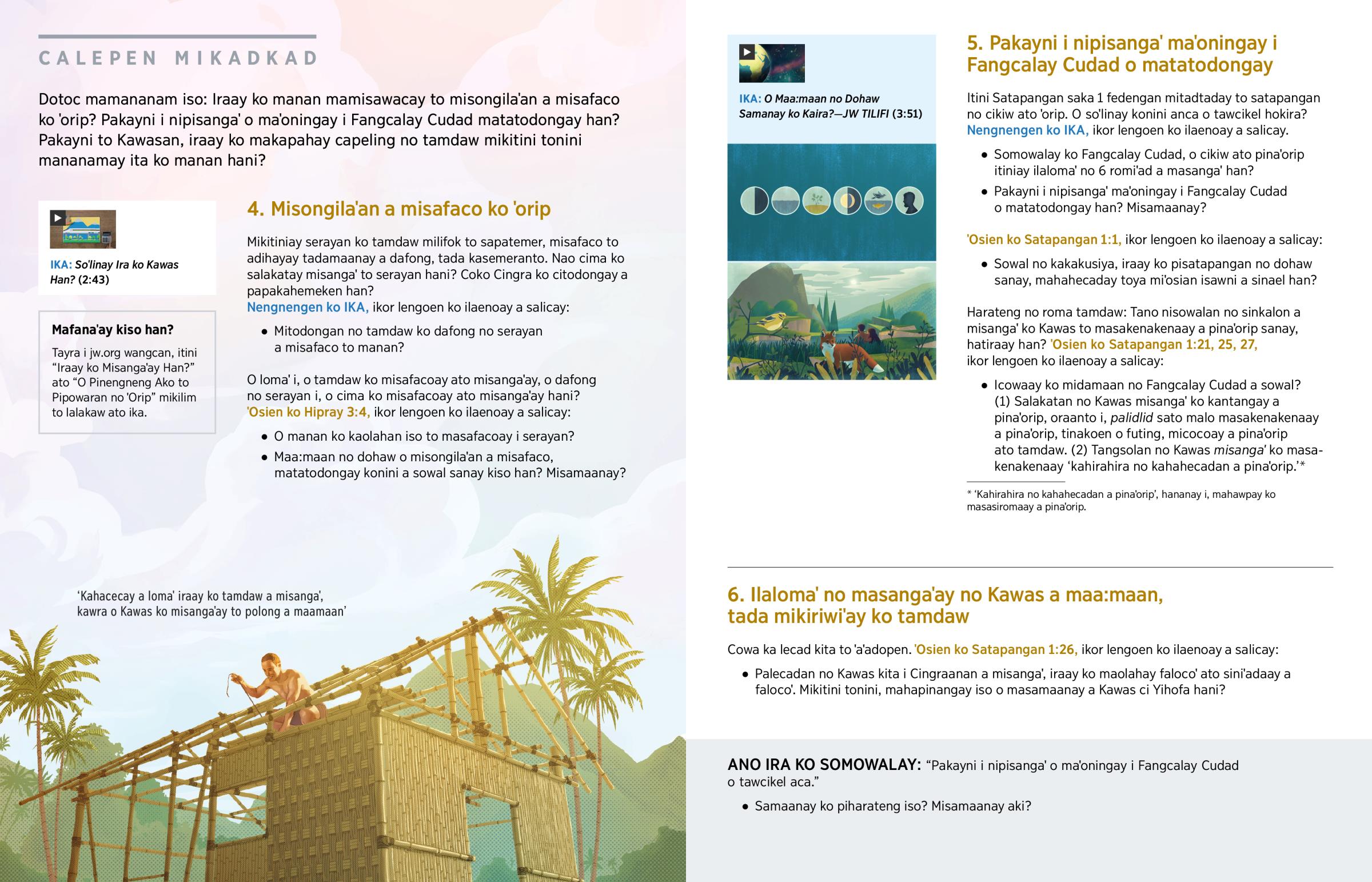 CALEPEN MIKADKAD

Dotoc mamananam iso: Iraay ko manan mamisawacay to misongila'an a misafaco ko 'orip? Pakayni i nipisanga' o ma'oningay i Fangcalay Cudad matatodongay han? Pakayni to Kawasan, iraay ko makapahay capeling no tamdaw mikitini tonini mananamay ita ko manan hani?

IKA: So'linay Ira ko Kawas Han? (2:43)

Mafana'ay kiso han?

Tayra i jw.org wangcan, itini "Iraay ko Misanga'ay Han?" ato "O Pinengneng Ako to Pipowaran no 'Orip" mikilim to lalakaw ato ika.

4. Misongila'an a misafaco ko 'orip

Mikitiniay serayan ko tamdaw milifok to sapatemer, misafaco to adihayay tadamaanay a dafong, tada kasemeranto. Nao cima ko salakatay misanga' to serayan hani? Coko Cingra ko citodongay a papakahemeken han?
Nengnengen ko IKA, ikor lengoen ko ilaenoay a salicay:

• Mitodongan no tamdaw ko dafong no serayan a misafaco to manan?

O loma' i, o tamdaw ko misafacoay ato misanga'ay, o dafong no serayan i, o cima ko misafacoay ato misanga'ay hani?
'Osien ko Hipray 3:4, ikor lengoen ko ilaenoay a salicay:

• O manan ko kaolahan iso to masafacoay i serayan?
• Maa:maan no dohaw o misongila'an a misafaco, matatodongay konini a sowal sanay kiso han? Misamaanay?

'Kahacecay a loma' iraay ko tamdaw a misanga', kawra o Kawas ko misanga'ay to polong a maamaan'

IKA: O Maa:maan no Dohaw Samanay ko Kaira?—JW TILIFI (3:51)

5. Pakayni i nipisanga' ma'oningay i Fangcalay Cudad o matatodongay

Itini Satapangan saka 1 fedengan mitadtaday to satapangan no cikiw ato 'orip. O so'linay konini anca o tawcikel hokira?
Nengnengen ko IKA, ikor lengoen ko ilaenoay a salicay.

• Somowalay ko Fangcalay Cudad, o cikiw ato pina'orip itiniay ilaloma' no 6 romi'ad a masanga' han?
• Pakayni i nipisanga' ma'oningay i Fangcalay Cudad o matatodongay han? Misamaanay?

'Osien ko Satapangan 1:1, ikor lengoen ko ilaenoay a salicay:

• Sowal no kakakusiya, iraay ko pisatapangan no dohaw sanay, mahahecaday toya mi'osian isawni a sinael han?

Harateng no roma tamdaw: Tano nisowalan no sinkalon a misanga' ko Kawas to masakenakenaay a pina'orip sanay, hatiraay han? 'Osien ko Satapangan 1:21, 25, 27, ikor lengoen ko ilaenoay a salicay:

• Icowaay ko midamaan no Fangcalay Cudad a sowal? (1) Salakatan no Kawas misanga' ko kantangay a pina'orip, oraanto i, palidlid sato malo masakenakenaay a pina'orip, tinakoen o futing, micocoay a pina'orip ato tamdaw. (2) Tangsolan no Kawas misanga' ko masakenakenaay 'kahirahira no kahahecadan a pina'orip.'*

* 'Kahirahira no kahahecadan a pina'orip', hananay i, mahawpay ko masasiromaay a pina'orip.

6. Ilaloma' no masanga'ay no Kawas a maa:maan, tada mikiriwi'ay ko tamdaw

Cowa ka lecad kita to 'a'adopen. 'Osien ko Satapangan 1:26, ikor lengoen ko ilaenoay a salicay:

• Palecadan no Kawas kita i Cingraanan a misanga', iraay ko maolahay faloco' ato sini'adaay a faloco'. Mikitini tonini, mahapinangay iso o masamaanay a Kawas ci Yihofa hani?

ANO IRA KO SOMOWALAY: "Pakayni i nipisanga' o ma'oningay i Fangcalay Cudad o tawcikel aca."

• Samaanay ko piharateng iso? Misamaanay aki?